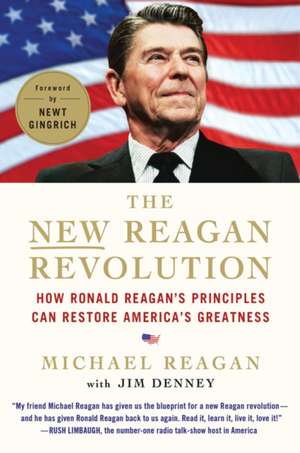 Foreword by NEWT GINGRICH

THE NEW REAGAN REVOLUTION

HOW RONALD REAGAN'S PRINCIPLES CAN RESTORE AMERICA'S GREATNESS

MICHAEL REAGAN
with JIM DENNEY

"My friend Michael Reagan has given us the blueprint for a new Reagan revolution—and he has given Ronald Reagan back to us again. Read it, learn it, live it, love it!"
—RUSH LIMBAUGH, the number-one radio talk-show host in America